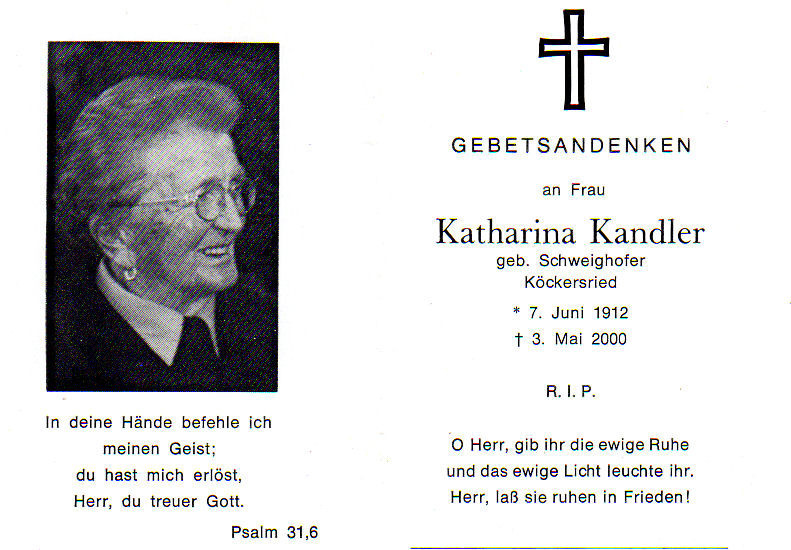 In deine Hände befehle ich
meinen Geist;
du hast mich erlöst,
Herr, du treuer Gott.

Psalm 31,6

GEBETSANDENKEN

an Frau

Katharina Kandler
geb. Schweighofer
Köckersried

* 7. Juni 1912
† 3. Mai 2000

R. I. P.

O Herr, gib ihr die ewige Ruhe
und das ewige Licht leuchte ihr.
Herr, laß sie ruhen in Frieden!